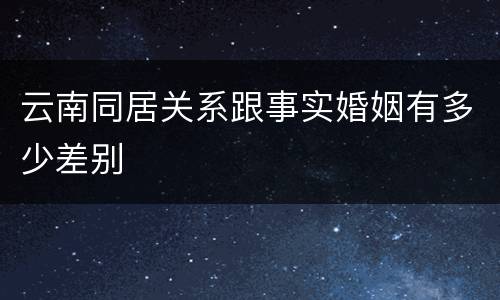 云南同居关系跟事实婚姻有多少差别